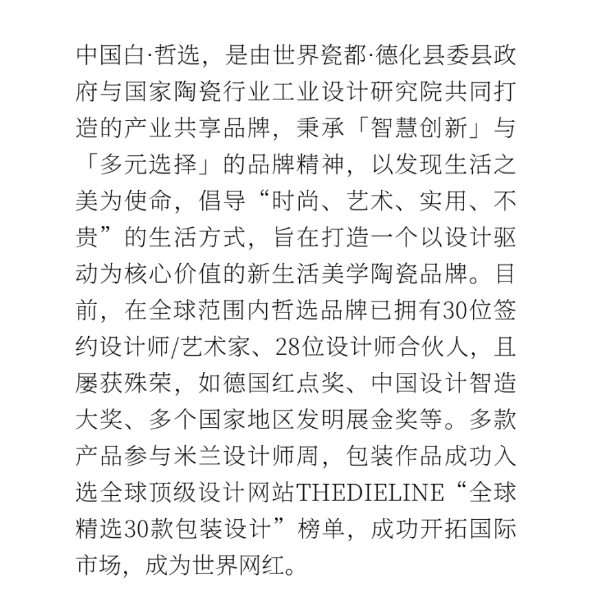 中国白·哲选，是由世界瓷都·德化县委县政府与国家陶瓷行业工业设计研究院共同打造的产业共享品牌，秉承「智慧创新」与「多元选择」的品牌精神，以发现生活之美为使命，倡导“时尚、艺术、实用、不贵”的生活方式，旨在打造一个以设计驱动为核心价值的新生活美学陶瓷品牌。目前，在全球范围内哲选品牌已拥有30位签约设计师/艺术家、28位设计师合伙人，且屡获殊荣，如德国红点奖、中国设计智造大奖、多个国家地区发明展金奖等。多款产品参与米兰设计师周，包装作品成功入选全球顶级设计网站THEDIELINE“全球精选30款包装设计”榜单，成功开拓国际市场，成为世界网红。